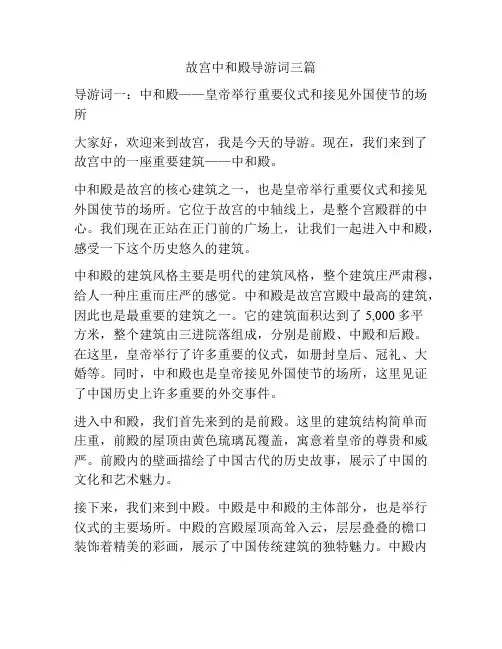 故宫中和殿导游词三篇

导游词一：中和殿——皇帝举行重要仪式和接见外国使节的场所

大家好，欢迎来到故宫，我是今天的导游。现在，我们来到了故宫中的一座重要建筑——中和殿。

中和殿是故宫的核心建筑之一，也是皇帝举行重要仪式和接见外国使节的场所。它位于故宫的中轴线上，是整个宫殿群的中心。我们现在正站在正门前的广场上，让我们一起进入中和殿，感受一下这个历史悠久的建筑。

中和殿的建筑风格主要是明代的建筑风格，整个建筑庄严肃穆，给人一种庄重而庄严的感觉。中和殿是故宫宫殿中最高的建筑，因此也是最重要的建筑之一。它的建筑面积达到了 5,000 多平方米，整个建筑由三进院落组成，分别是前殿、中殿和后殿。在这里，皇帝举行了许多重要的仪式，如册封皇后、冠礼、大婚等。同时，中和殿也是皇帝接见外国使节的场所，这里见证了中国历史上许多重要的外交事件。

进入中和殿，我们首先来到的是前殿。这里的建筑结构简单而庄重，前殿的屋顶由黄色琉璃瓦覆盖，寓意着皇帝的尊贵和威严。前殿内的壁画描绘了中国古代的历史故事，展示了中国的文化和艺术魅力。

接下来，我们来到中殿。中殿是中和殿的主体部分，也是举行仪式的主要场所。中殿的宫殿屋顶高耸入云，层层叠叠的檐口装饰着精美的彩画，展示了中国传统建筑的独特魅力。中殿内